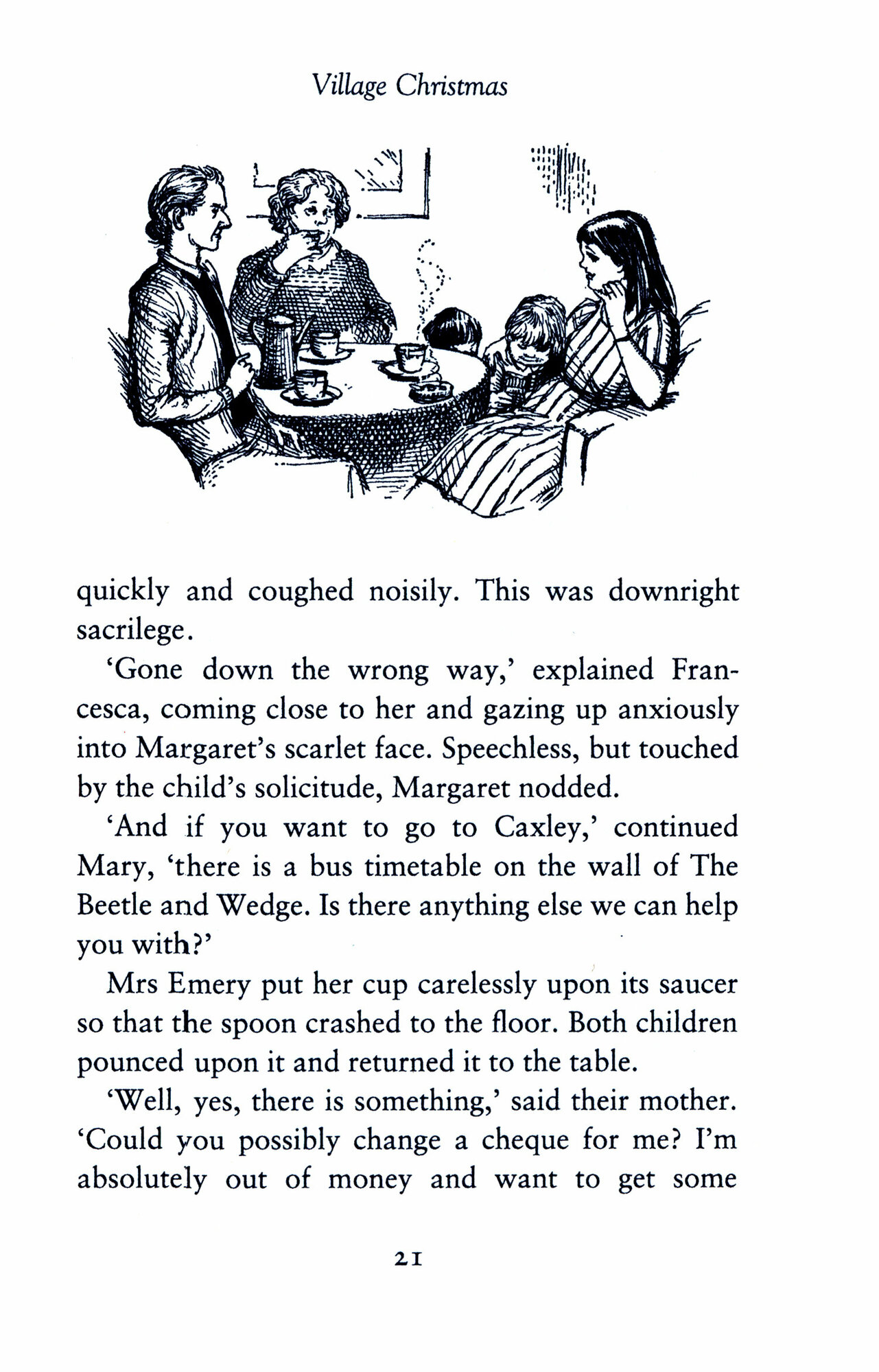 Village Christmas

quickly and coughed noisily. This was downright sacrilege.

'Gone down the wrong way,' explained Francesca, coming close to her and gazing up anxiously into Margaret's scarlet face. Speechless, but touched by the child's solicitude, Margaret nodded.

'And if you want to go to Caxley,' continued Mary, 'there is a bus timetable on the wall of The Beetle and Wedge. Is there anything else we can help you with?'

Mrs Emery put her cup carelessly upon its saucer so that the spoon crashed to the floor. Both children pounced upon it and returned it to the table.

'Well, yes, there is something,' said their mother. 'Could you possibly change a cheque for me? I'm absolutely out of money and want to get some

21